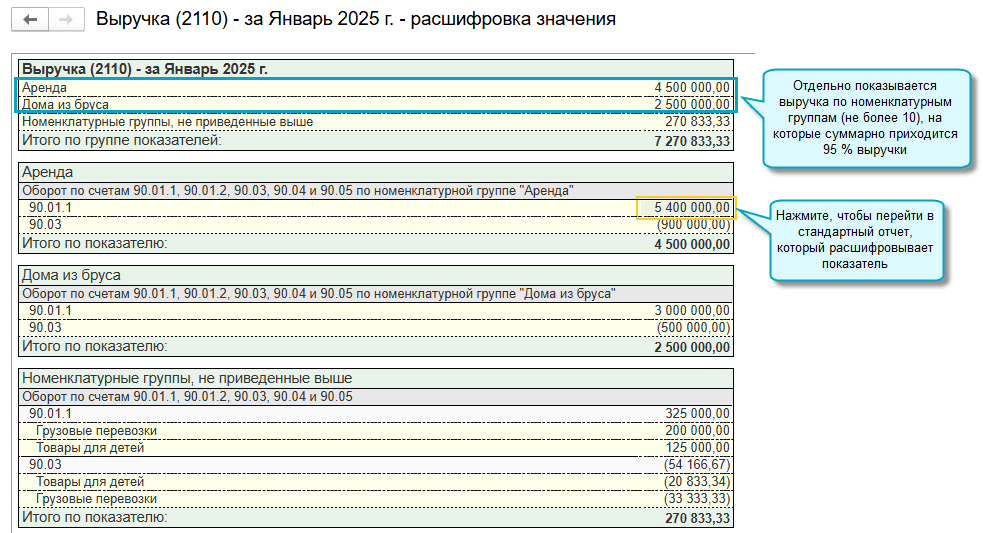 Выручка (2110) - за Январь 2025 г. - расшифровка значения

| Выручка (2110) - за Январь 2025 г. | |
|---|---|
| Аренда | 4 500 000,00 |
| Дома из бруса | 2 500 000,00 |
| Номенклатурные группы, не приведенные выше | 270 833,33 |
| Итого по группе показателей: | 7 270 833,33 |

Отдельно показывается выручка по номенклатурным группам (не более 10), на которые суммарно приходится 95 % выручки

| Аренда | |
|---|---|
| Оборот по счетам 90.01.1, 90.01.2, 90.03, 90.04 и 90.05 по номенклатурной группе "Аренда" | |
| 90.01.1 | 5 400 000,00 |
| 90.03 | (900 000,00) |
| Итого по показателю: | 4 500 000,00 |

Нажмите, чтобы перейти в стандартный отчет, который расшифровывает показатель

| Дома из бруса | |
|---|---|
| Оборот по счетам 90.01.1, 90.01.2, 90.03, 90.04 и 90.05 по номенклатурной группе "Дома из бруса" | |
| 90.01.1 | 3 000 000,00 |
| 90.03 | (500 000,00) |
| Итого по показателю: | 2 500 000,00 |

| Номенклатурные группы, не приведенные выше | |
|---|---|
| Оборот по счетам 90.01.1, 90.01.2, 90.03, 90.04 и 90.05 | |
| 90.01.1 | 325 000,00 |
| Грузовые перевозки | 200 000,00 |
| Товары для детей | 125 000,00 |
| 90.03 | (54 166,67) |
| Товары для детей | (20 833,34) |
| Грузовые перевозки | (33 333,33) |
| Итого по показателю: | 270 833,33 |